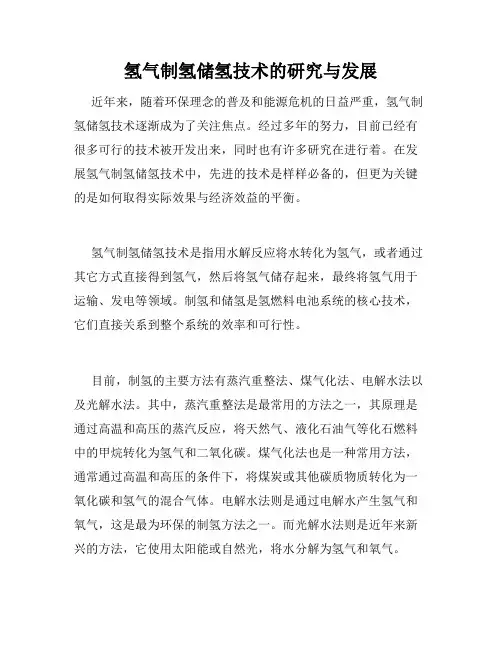 氢气制氢储氢技术的研究与发展

近年来，随着环保理念的普及和能源危机的日益严重，氢气制氢储氢技术逐渐成为了关注焦点。经过多年的努力，目前已经有很多可行的技术被开发出来，同时也有许多研究在进行着。在发展氢气制氢储氢技术中，先进的技术是样样必备的，但更为关键的是如何取得实际效果与经济效益的平衡。

氢气制氢储氢技术是指用水解反应将水转化为氢气，或者通过其它方式直接得到氢气，然后将氢气储存起来，最终将氢气用于运输、发电等领域。制氢和储氢是氢燃料电池系统的核心技术，它们直接关系到整个系统的效率和可行性。

目前，制氢的主要方法有蒸汽重整法、煤气化法、电解水法以及光解水法。其中，蒸汽重整法是最常用的方法之一，其原理是通过高温和高压的蒸汽反应，将天然气、液化石油气等化石燃料中的甲烷转化为氢气和二氧化碳。煤气化法也是一种常用方法，通常通过高温和高压的条件下，将煤炭或其他碳质物质转化为一氧化碳和氢气的混合气体。电解水法则是通过电解水产生氢气和氧气，这是最为环保的制氢方法之一。而光解水法则是近年来新兴的方法，它使用太阳能或自然光，将水分解为氢气和氧气。